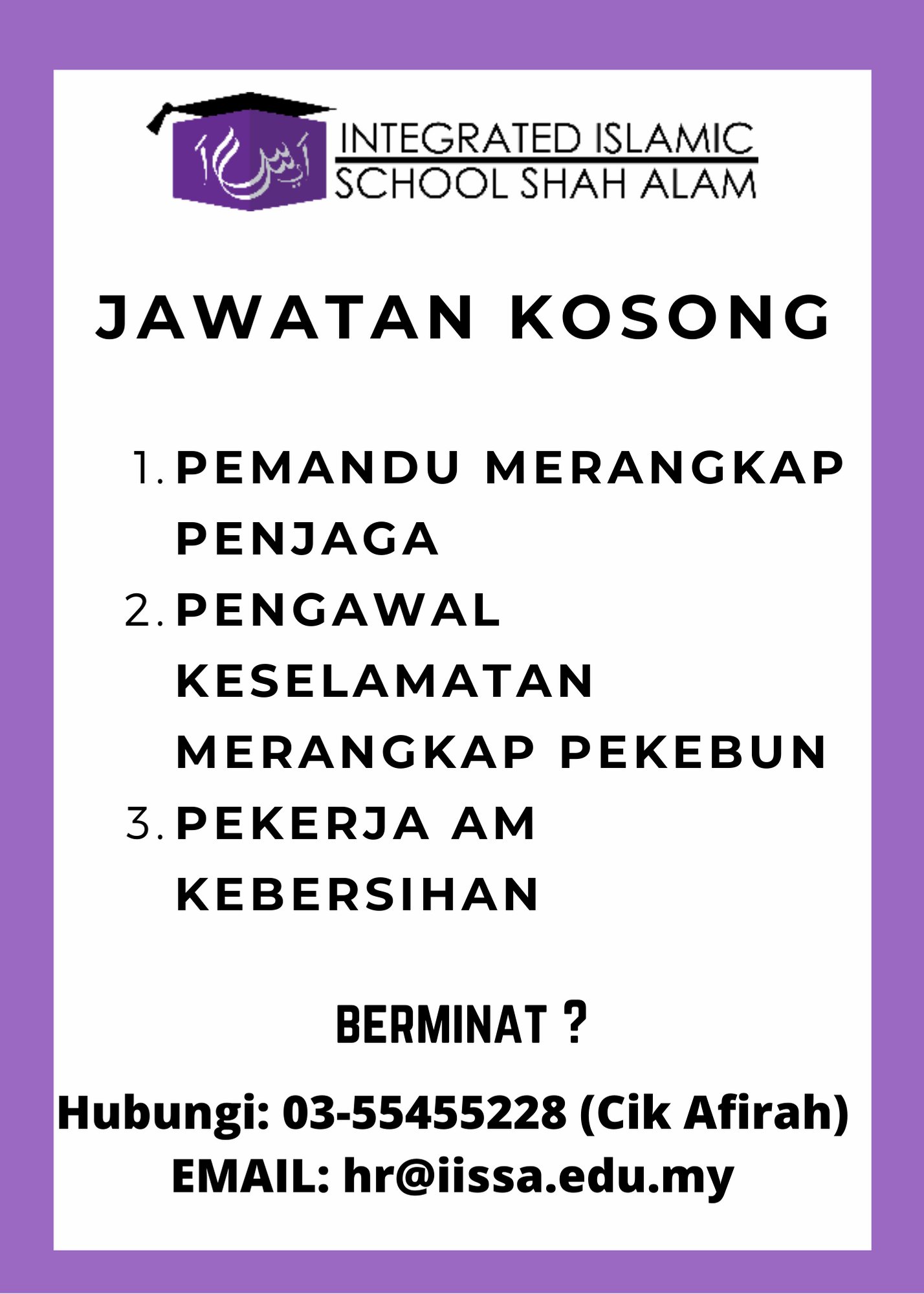 INTEGRATED ISLAMIC
SCHOOL SHAH ALAM

JAWATAN KOSONG

1. PEMANDU MERANGKAP PENJAGA
2. PENGAWAL KESELAMATAN MERANGKAP PEKEBUN
3. PEKERJA AM KEBERSIHAN

BERMINAT ?

Hubungi: 03-55455228 (Cik Afirah)
EMAIL: hr@iissa.edu.my